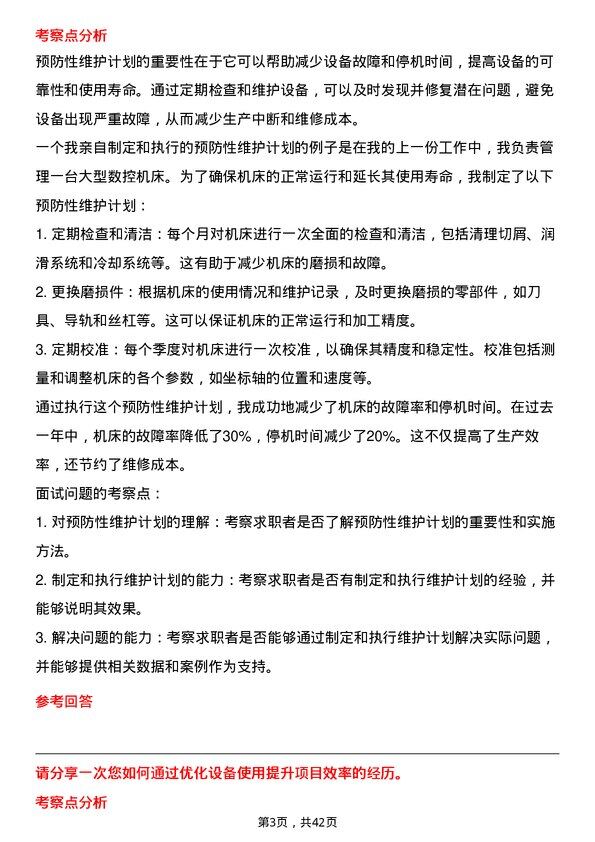 考察点分析

预防性维护计划的重要性在于它可以帮助减少设备故障和停机时间，提高设备的可靠性和使用寿命。通过定期检查和维护设备，可以及时发现并修复潜在问题，避免设备出现严重故障，从而减少生产中断和维修成本。

一个我亲自制定和执行的预防性维护计划的例子是在我的上一份工作中，我负责管理一台大型数控机床。为了确保机床的正常运行和延长其使用寿命，我制定了以下预防性维护计划：

1. 定期检查和清洁：每个月对机床进行一次全面的检查和清洁，包括清理切屑、润滑系统和冷却系统等。这有助于减少机床的磨损和故障。

2. 更换磨损件：根据机床的使用情况和维护记录，及时更换磨损的零部件，如刀具、导轨和丝杠等。这可以保证机床的正常运行和加工精度。

3. 定期校准：每个季度对机床进行一次校准，以确保其精度和稳定性。校准包括测量和调整机床的各个参数，如坐标轴的位置和速度等。

通过执行这个预防性维护计划，我成功地减少了机床的故障率和停机时间。在过去一年中，机床的故障率降低了30%，停机时间减少了20%。这不仅提高了生产效率，还节约了维修成本。

面试问题的考察点：

1. 对预防性维护计划的理解：考察求职者是否了解预防性维护计划的重要性和实施方法。

2. 制定和执行维护计划的能力：考察求职者是否有制定和执行维护计划的经验，并能够说明其效果。

3. 解决问题的能力：考察求职者是否能够通过制定和执行维护计划解决实际问题，并能够提供相关数据和案例作为支持。

参考回答

请分享一次您如何通过优化设备使用提升项目效率的经历。

考察点分析

第3页，共42页